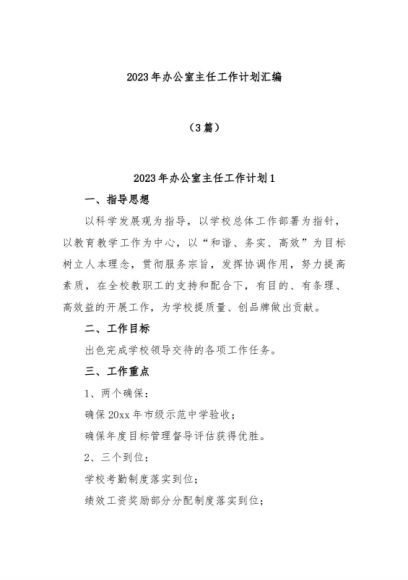 2023年办公室主任工作计划汇编

（3篇）

2023年办公室主任工作计划1

一、指导思想

以科学发展观为指导，以学校总体工作部署为指针，以教育教学工作为中心，以“和谐、务实、高效”为目标树立人本理念，贯彻服务宗旨，发挥协调作用，努力提高素质，在全校教职工的支持和配合下，有目的、有条理、高效益的开展工作，为学校提质量、创品牌做出贡献。

二、工作目标

出色完成学校领导交待的各项工作任务。

三、工作重点

1、两个确保：

确保20xx年市级示范中学验收；

确保年度目标管理督导评估获得优胜。

2、三个到位：

学校考勤制度落实到位；

绩效工资奖励部分分配制度落实到位；